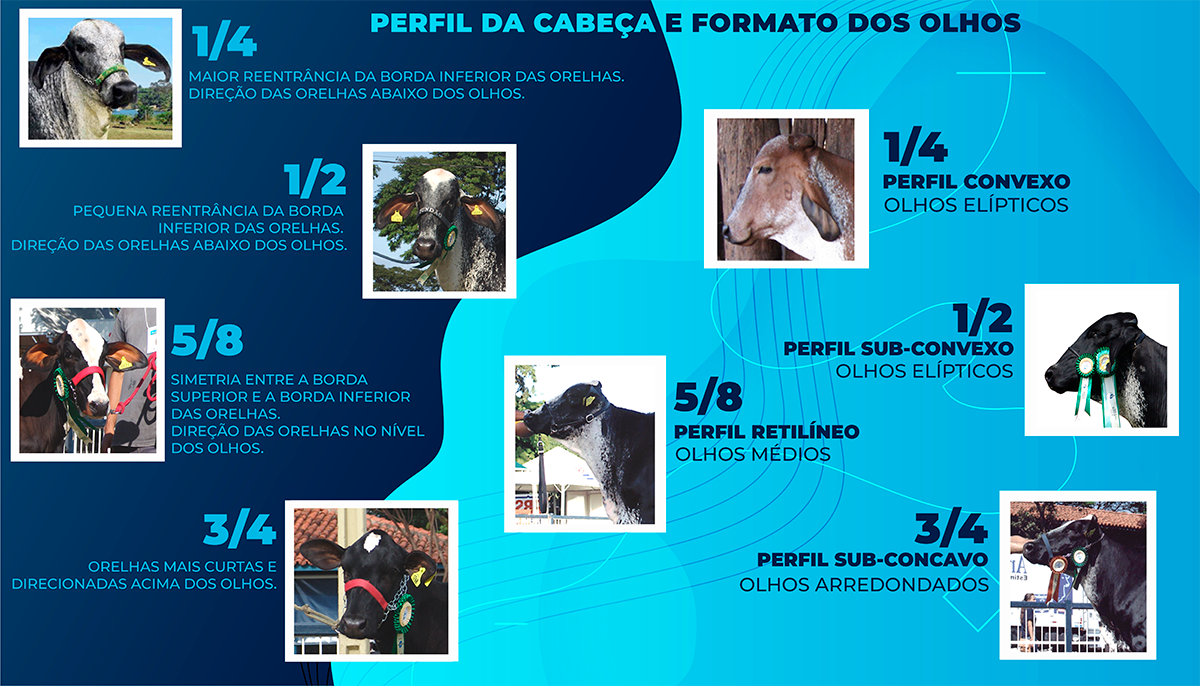 PERFIL DA CABEÇA E FORMATO DOS OLHOS

1/4
MAIOR REENTRÂNCIA DA BORDA INFERIOR DAS ORELHAS. DIREÇÃO DAS ORELHAS ABAIXO DOS OLHOS.

1/2
PEQUENA REENTRÂNCIA DA BORDA INFERIOR DAS ORELHAS. DIREÇÃO DAS ORELHAS ABAIXO DOS OLHOS.

5/8
SIMETRIA ENTRE A BORDA SUPERIOR E A BORDA INFERIOR DAS ORELHAS. DIREÇÃO DAS ORELHAS NO NÍVEL DOS OLHOS.

3/4
ORELHAS MAIS CURTAS E DIRECIONADAS ACIMA DOS OLHOS.

1/4
PERFIL CONVEXO
OLHOS ELÍPTICOS

1/2
PERFIL SUB-CONVEXO
OLHOS ELÍPTICOS

5/8
PERFIL RETILÍNEO
OLHOS MÉDIOS

3/4
PERFIL SUB-CONCAVO
OLHOS ARREDONDADOS